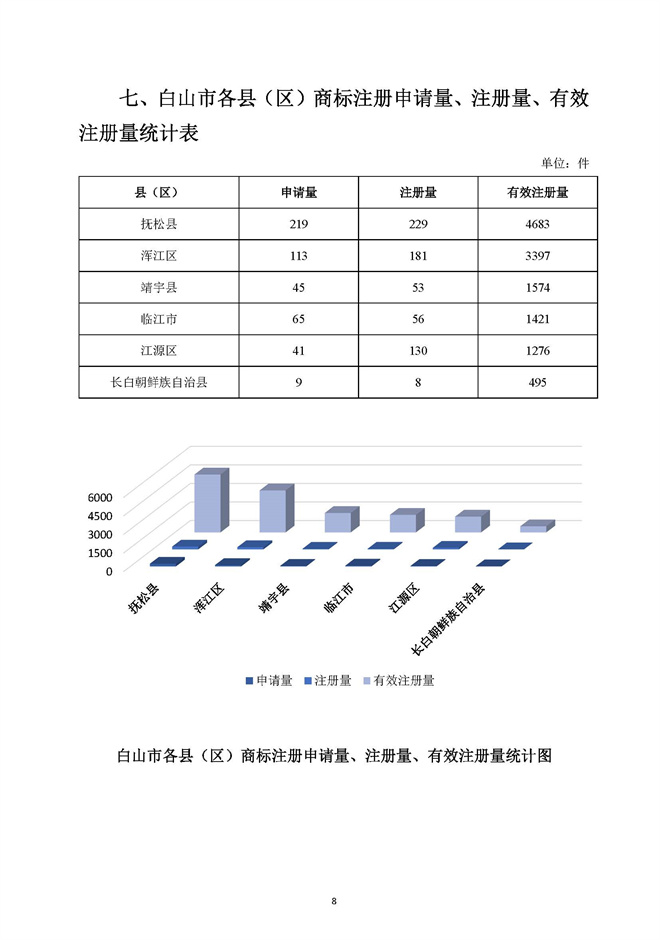 七、白山市各县（区）商标注册申请量、注册量、有效注册量统计表

单位：件

| 县（区） | 申请量 | 注册量 | 有效注册量 |
|---|---|---|---|
| 抚松县 | 219 | 229 | 4683 |
| 浑江区 | 113 | 181 | 3397 |
| 靖宇县 | 45 | 53 | 1574 |
| 临江市 | 65 | 56 | 1421 |
| 江源区 | 41 | 130 | 1276 |
| 长白朝鲜族自治县 | 9 | 8 | 495 |

6000
4500
3000
1500
0

抚松县 浑江区 靖宇县 临江市 江源区 长白朝鲜族自治县

申请量 注册量 有效注册量

白山市各县（区）商标注册申请量、注册量、有效注册量统计图

8